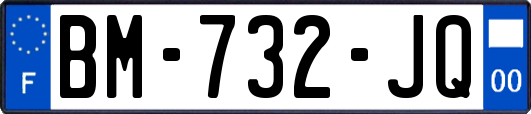 F
BM-732-JQ
00